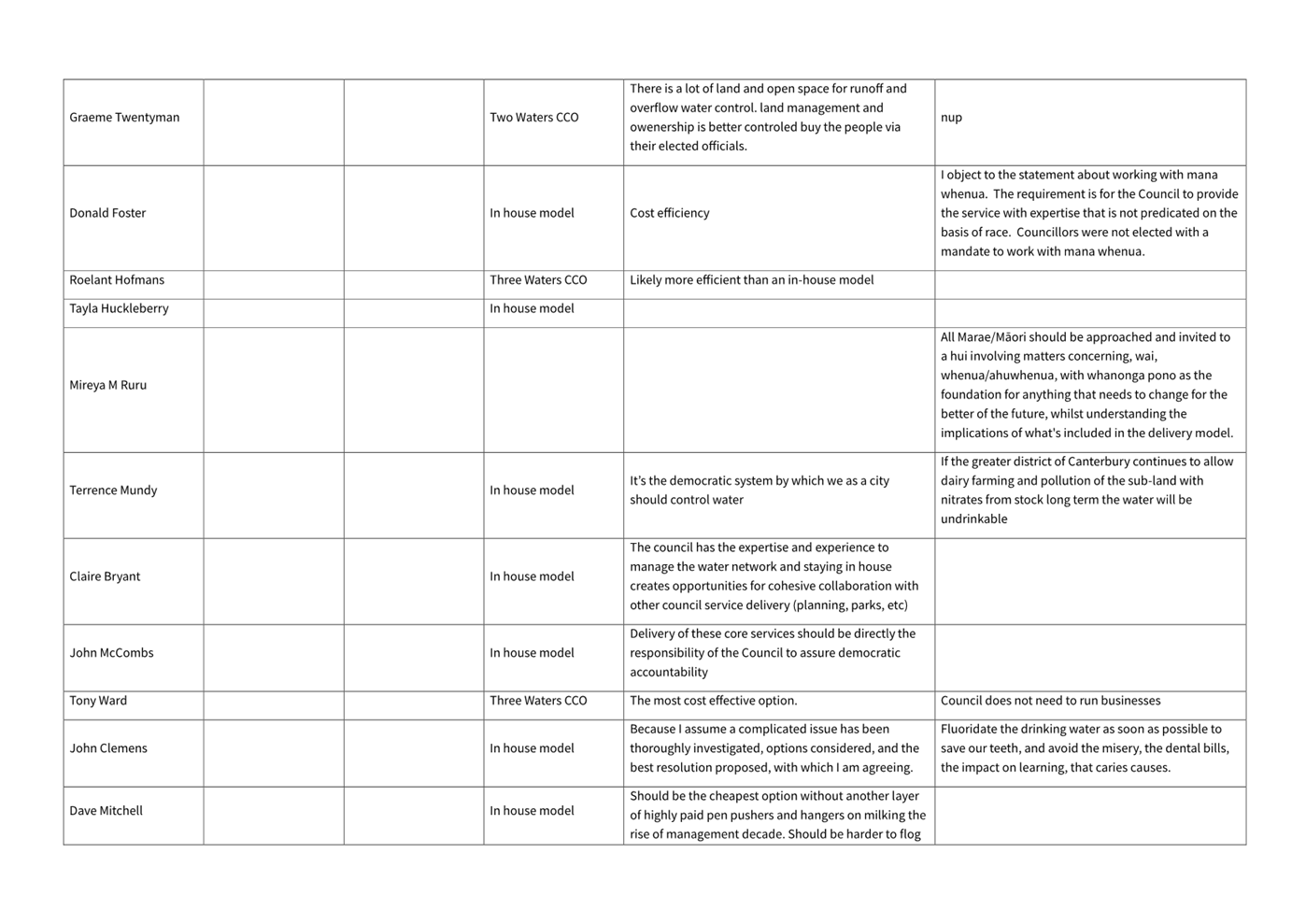 | | | | | | |
|---|---|---|---|---|---|
| Graeme Twentyman | | | Two Waters CCO | There is a lot of land and open space for runoff and overflow water control. land management and owenership is better controled buy the people via their elected officials. | nup |
| Donald Foster | | | In house model | Cost efficiency | I object to the statement about working with mana whenua. The requirement is for the Council to provide the service with expertise that is not predicated on the basis of race. Councillors were not elected with a mandate to work with mana whenua. |
| Roelant Hofmans | | | Three Waters CCO | Likely more efficient than an in-house model | |
| Tayla Huckleberry | | | In house model | | |
| Mireya M Ruru | | | | | All Marae/Māori should be approached and invited to a hui involving matters concerning, wai, whenua/ahuwhenua, with whanonga pono as the foundation for anything that needs to change for the better of the future, whilst understanding the implications of what's included in the delivery model. |
| Terrence Mundy | | | In house model | It's the democratic system by which we as a city should control water | If the greater district of Canterbury continues to allow dairy farming and pollution of the sub-land with nitrates from stock long term the water will be undrinkable |
| Claire Bryant | | | In house model | The council has the expertise and experience to manage the water network and staying in house creates opportunities for cohesive collaboration with other council service delivery (planning, parks, etc) | |
| John McCombs | | | In house model | Delivery of these core services should be directly the responsibility of the Council to assure democratic accountability | |
| Tony Ward | | | Three Waters CCO | The most cost effective option. | Council does not need to run businesses |
| John Clemens | | | In house model | Because I assume a complicated issue has been thoroughly investigated, options considered, and the best resolution proposed, with which I am agreeing. | Fluoridate the drinking water as soon as possible to save our teeth, and avoid the misery, the dental bills, the impact on learning, that caries causes. |
| Dave Mitchell | | | In house model | Should be the cheapest option without another layer of highly paid pen pushers and hangers on milking the rise of management decade. Should be harder to flog | |